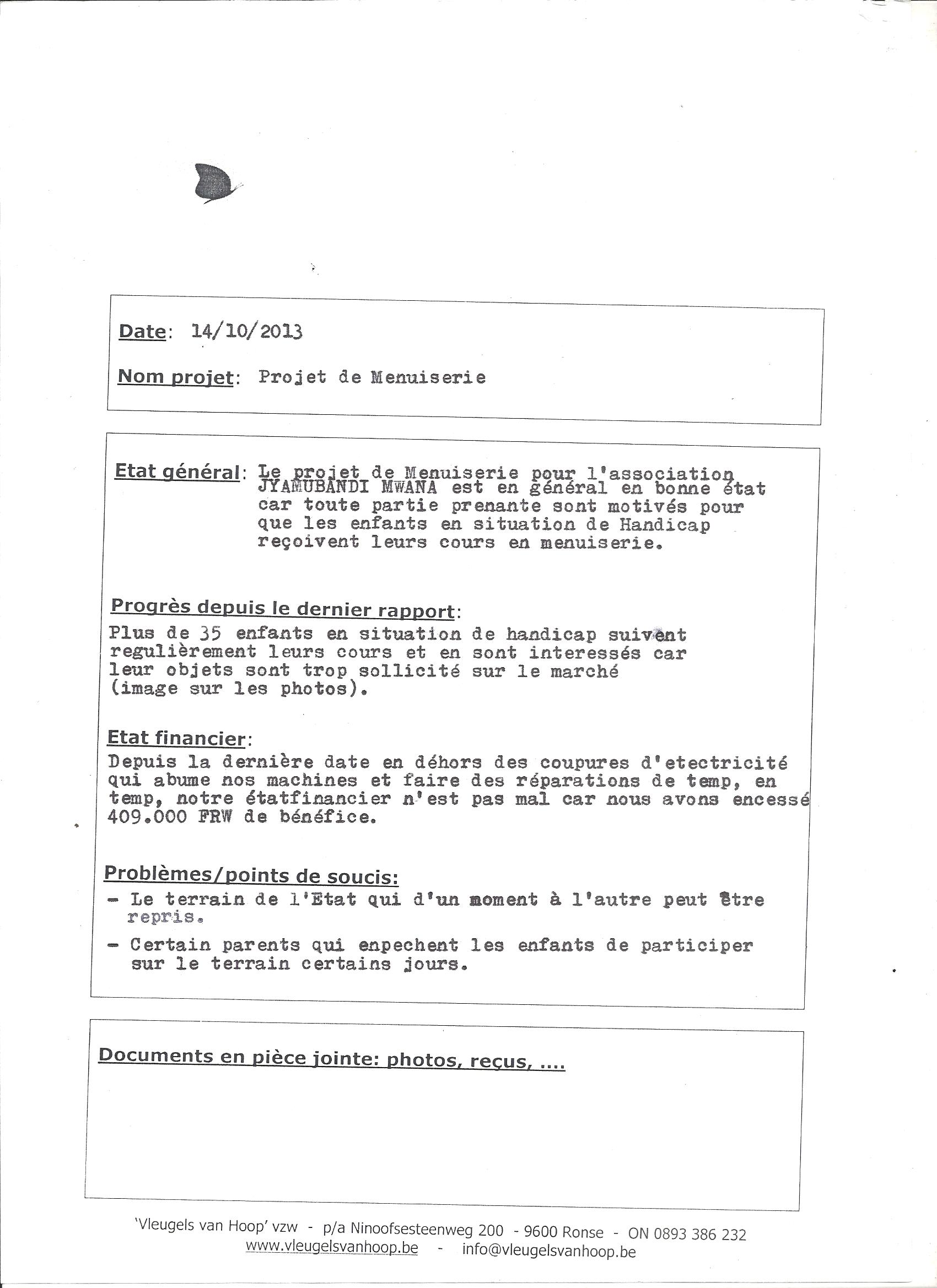 Date: 14/10/2013

Nom projet: Projet de Menuiserie

Etat général: Le projet de Menuiserie pour l'association JYAMUBANDI MWANA est en général en bonne état car toute partie prenante sont motivés pour que les enfants en situation de Handicap reçoivent leurs cours en menuiserie.

Progrès depuis le dernier rapport:
Plus de 35 enfants en situation de handicap suivent regulièrement leurs cours et en sont interessés car leur objets sont trop sollicité sur le marché (image sur les photos).

Etat financier:
Depuis la dernière date en déhors des coupures d'etectricité qui abume nos machines et faire des réparations de temp, en temp, notre étatfinancier n'est pas mal car nous avons encessé 409.000 FRW de bénéfice.

Problèmes/points de soucis:
- Le terrain de l'Etat qui d'un moment à l'autre peut être repris.
- Certain parents qui enpechent les enfants de participer sur le terrain certains jours.

Documents en pièce jointe: photos, reçus, ....

'Vleugels van Hoop' vzw - p/a Ninoofsesteenweg 200 - 9600 Ronse - ON 0893 386 232
www.vleugelsvanhoop.be - info@vleugelsvanhoop.be